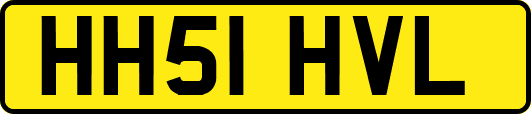 HH51 HVL